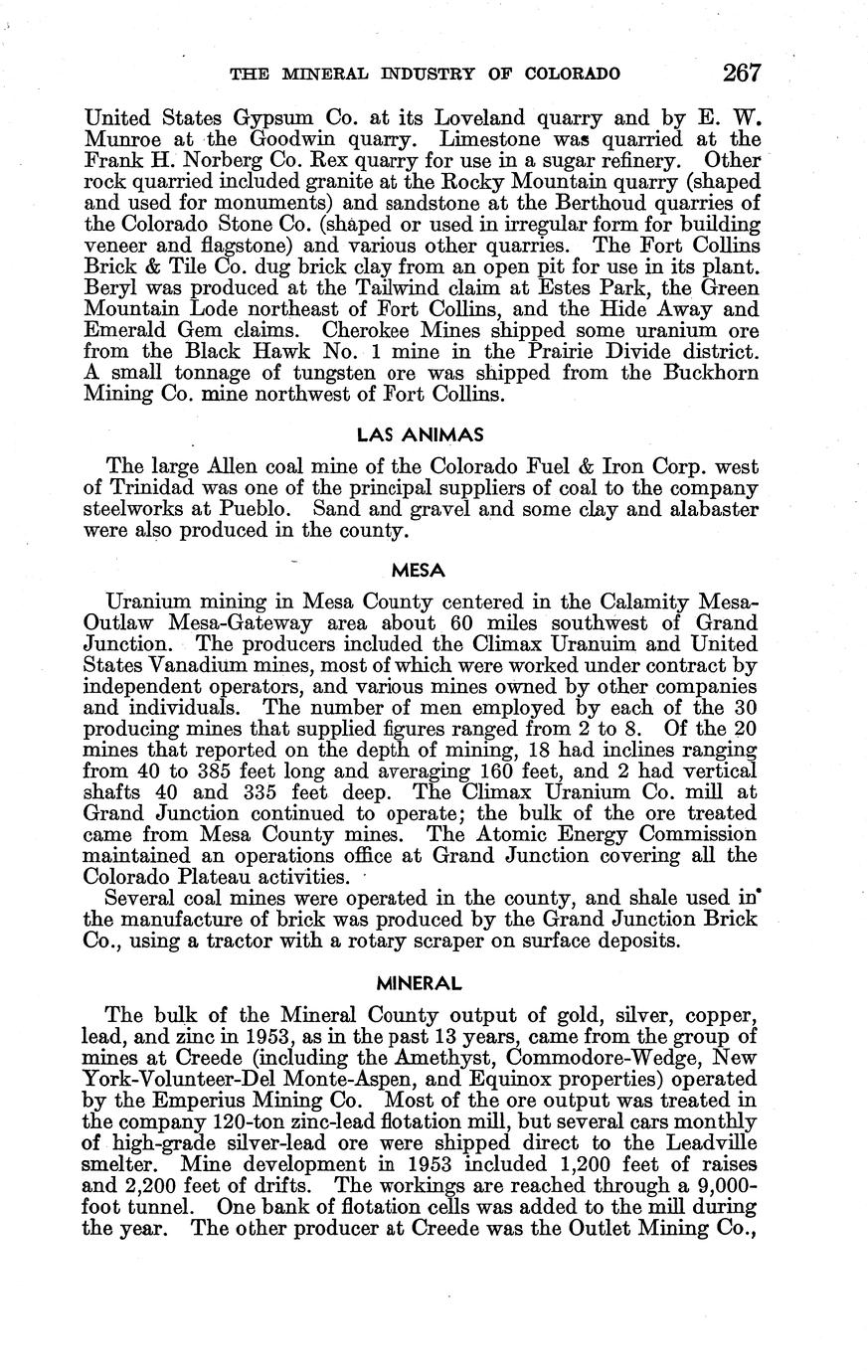 THE MINERAL INDUSTRY OF COLORADO 267

United States Gypsum Co. at its Loveland quarry and by E. W. Munroe at the Goodwin quarry. Limestone was quarried at the Frank H. Norberg Co. Rex quarry for use in a sugar refinery. Other rock quarried included granite at the Rocky Mountain quarry (shaped and used for monuments) and sandstone at the Berthoud quarries of the Colorado Stone Co. (shaped or used in irregular form for building veneer and flagstone) and various other quarries. The Fort Collins Brick & Tile Co. dug brick clay from an open pit for use in its plant. Beryl was produced at the Tailwind claim at Estes Park, the Green Mountain Lode northeast of Fort Collins, and the Hide Away and Emerald Gem claims. Cherokee Mines shipped some uranium ore from the Black Hawk No. 1 mine in the Prairie Divide district. A small tonnage of tungsten ore was shipped from the Buckhorn Mining Co. mine northwest of Fort Collins.

LAS ANIMAS

The large Allen coal mine of the Colorado Fuel & Iron Corp. west of Trinidad was one of the principal suppliers of coal to the company steelworks at Pueblo. Sand and gravel and some clay and alabaster were also produced in the county.

MESA

Uranium mining in Mesa County centered in the Calamity Mesa-Outlaw Mesa-Gateway area about 60 miles southwest of Grand Junction. The producers included the Climax Uranuim and United States Vanadium mines, most of which were worked under contract by independent operators, and various mines owned by other companies and individuals. The number of men employed by each of the 30 producing mines that supplied figures ranged from 2 to 8. Of the 20 mines that reported on the depth of mining, 18 had inclines ranging from 40 to 385 feet long and averaging 160 feet, and 2 had vertical shafts 40 and 335 feet deep. The Climax Uranium Co. mill at Grand Junction continued to operate; the bulk of the ore treated came from Mesa County mines. The Atomic Energy Commission maintained an operations office at Grand Junction covering all the Colorado Plateau activities.

Several coal mines were operated in the county, and shale used in the manufacture of brick was produced by the Grand Junction Brick Co., using a tractor with a rotary scraper on surface deposits.

MINERAL

The bulk of the Mineral County output of gold, silver, copper, lead, and zinc in 1953, as in the past 13 years, came from the group of mines at Creede (including the Amethyst, Commodore-Wedge, New York-Volunteer-Del Monte-Aspen, and Equinox properties) operated by the Emperius Mining Co. Most of the ore output was treated in the company 120-ton zinc-lead flotation mill, but several cars monthly of high-grade silver-lead ore were shipped direct to the Leadville smelter. Mine development in 1953 included 1,200 feet of raises and 2,200 feet of drifts. The workings are reached through a 9,000-foot tunnel. One bank of flotation cells was added to the mill during the year. The other producer at Creede was the Outlet Mining Co.,